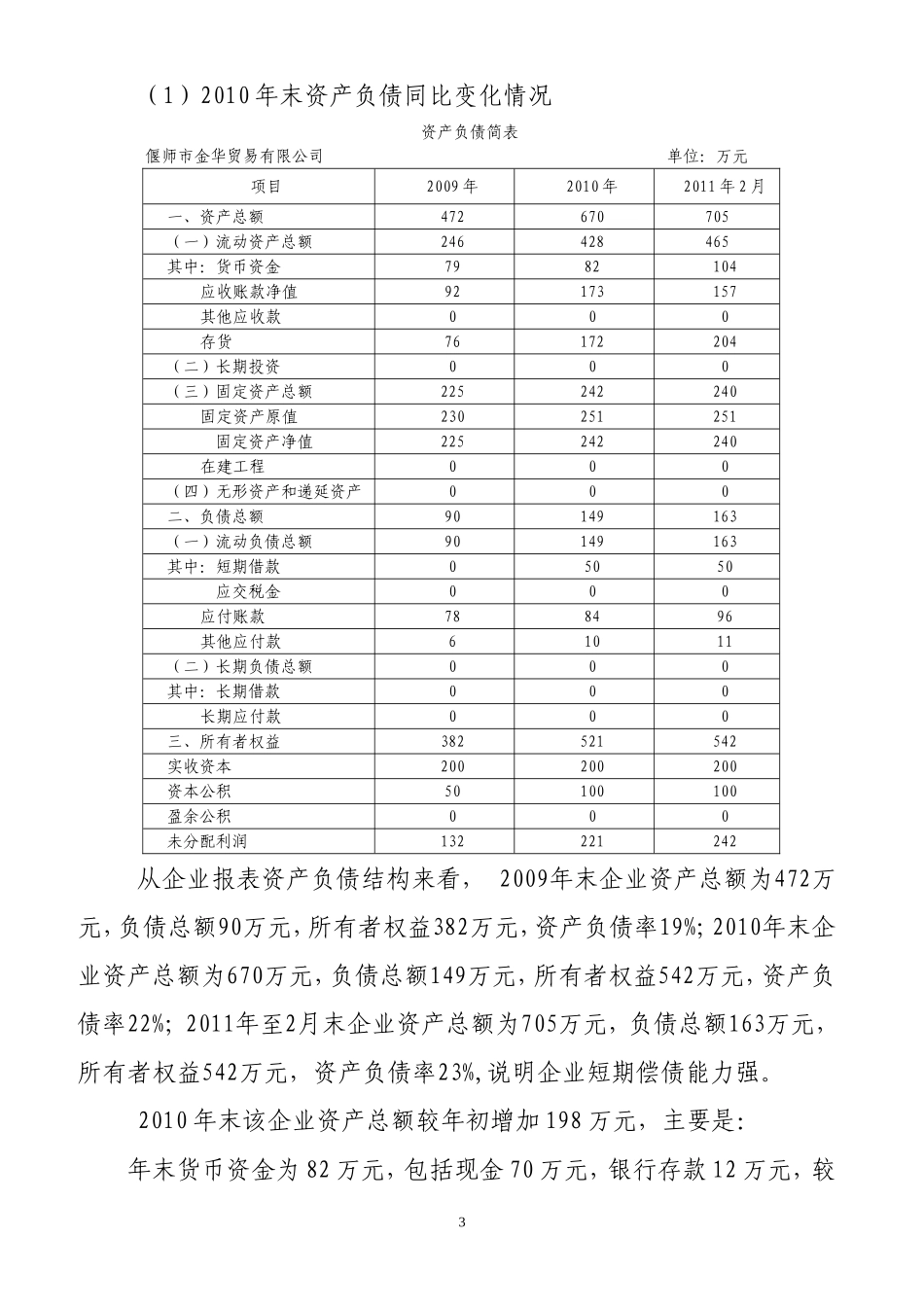 （1）2010年末资产负债同比变化情况

资产负债简表

偃师市金华贸易有限公司 单位：万元

| 项目 | 2009年 | 2010年 | 2011年2月 |
|---|---|---|---|
| 一、资产总额 | 472 | 670 | 705 |
| （一）流动资产总额 | 246 | 428 | 465 |
| 其中：货币资金 | 79 | 82 | 104 |
| 应收账款净值 | 92 | 173 | 157 |
| 其他应收款 | 0 | 0 | 0 |
| 存货 | 76 | 172 | 204 |
| （二）长期投资 | 0 | 0 | 0 |
| （三）固定资产总额 | 225 | 242 | 240 |
| 固定资产原值 | 230 | 251 | 251 |
| 固定资产净值 | 225 | 242 | 240 |
| 在建工程 | 0 | 0 | 0 |
| （四）无形资产和递延资产 | 0 | 0 | 0 |
| 二、负债总额 | 90 | 149 | 163 |
| （一）流动负债总额 | 90 | 149 | 163 |
| 其中：短期借款 | 0 | 50 | 50 |
| 应交税金 | 0 | 0 | 0 |
| 应付账款 | 78 | 84 | 96 |
| 其他应付款 | 6 | 10 | 11 |
| （二）长期负债总额 | 0 | 0 | 0 |
| 其中：长期借款 | 0 | 0 | 0 |
| 长期应付款 | 0 | 0 | 0 |
| 三、所有者权益 | 382 | 521 | 542 |
| 实收资本 | 200 | 200 | 200 |
| 资本公积 | 50 | 100 | 100 |
| 盈余公积 | 0 | 0 | 0 |
| 未分配利润 | 132 | 221 | 242 |

从企业报表资产负债结构来看， 2009年末企业资产总额为472万元，负债总额90万元，所有者权益382万元，资产负债率19%；2010年末企业资产总额为670万元，负债总额149万元，所有者权益542万元，资产负债率22%；2011年至2月末企业资产总额为705万元，负债总额163万元，所有者权益542万元，资产负债率23%，说明企业短期偿债能力强。

2010年末该企业资产总额较年初增加198万元，主要是：

年末货币资金为82万元，包括现金70万元，银行存款12万元，较

3